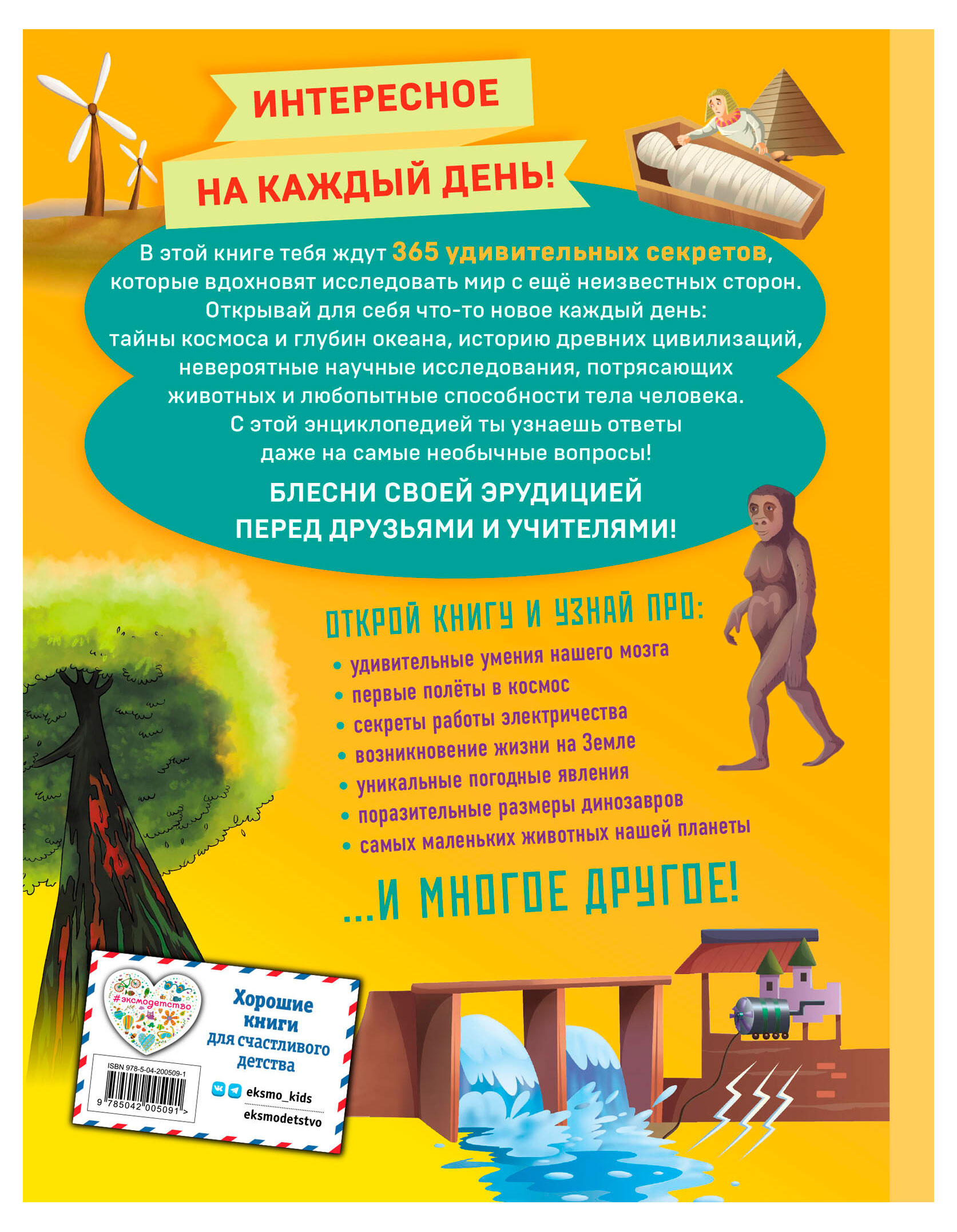 ИНТЕРЕСНОЕ
НА КАЖДЫЙ ДЕНЬ!

В этой книге тебя ждут 365 удивительных секретов, которые вдохновят исследовать мир с ещё неизвестных сторон. Открывай для себя что-то новое каждый день: тайны космоса и глубин океана, историю древних цивилизаций, невероятные научные исследования, потрясающих животных и любопытные способности тела человека. С этой энциклопедией ты узнаешь ответы даже на самые необычные вопросы!

БЛЕСНИ СВОЕЙ ЭРУДИЦИЕЙ ПЕРЕД ДРУЗЬЯМИ И УЧИТЕЛЯМИ!

ОТКРОЙ КНИГУ И УЗНАЙ ПРО:
• удивительные умения нашего мозга
• первые полёты в космос
• секреты работы электричества
• возникновение жизни на Земле
• уникальные погодные явления
• поразительные размеры динозавров
• самых маленьких животных нашей планеты

...И МНОГОЕ ДРУГОЕ!

#эксмодетство
Хорошие книги для счастливого детства
ISBN 978-5-04-200509-1
9 785042 005091 >
eksmo_kids
eksmodetstvo